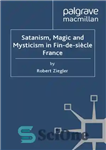 palgrave
macmillan

Satanism, Magic and Mysticism in Fin-de-siècle France

by

Robert Ziegler

SciOne